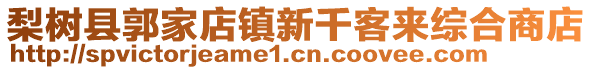 梨树县郭家店镇新千客来综合商店
http://spvictorjeame1.cn.coovee.com